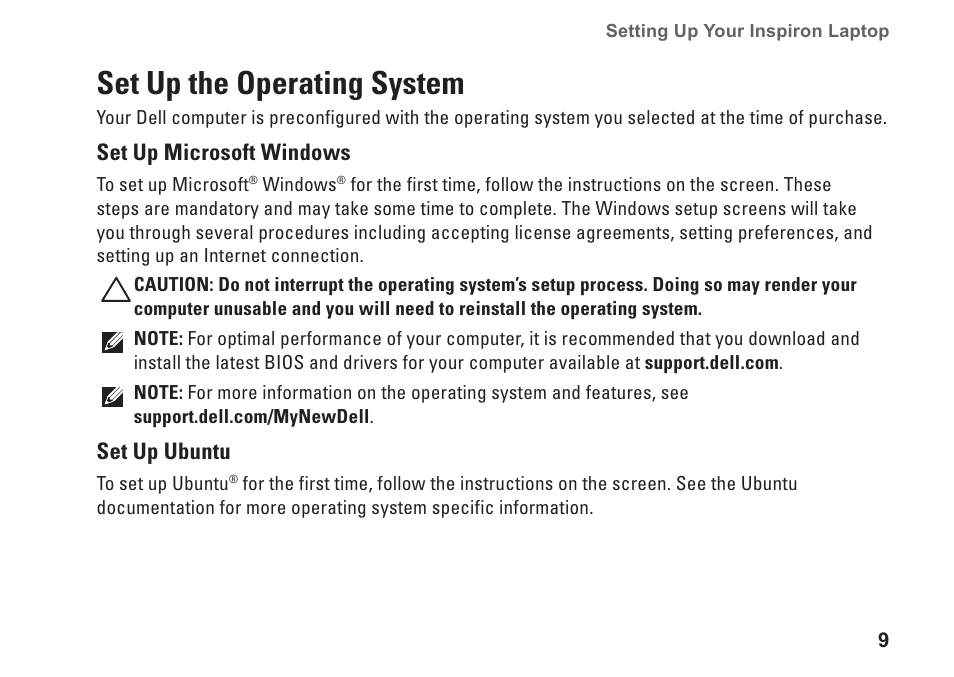 Setting Up Your Inspiron Laptop

Set Up the Operating System

Your Dell computer is preconfigured with the operating system you selected at the time of purchase.

Set Up Microsoft Windows

To set up Microsoft® Windows® for the first time, follow the instructions on the screen. These steps are mandatory and may take some time to complete. The Windows setup screens will take you through several procedures including accepting license agreements, setting preferences, and setting up an Internet connection.

CAUTION: Do not interrupt the operating system's setup process. Doing so may render your computer unusable and you will need to reinstall the operating system.

NOTE: For optimal performance of your computer, it is recommended that you download and install the latest BIOS and drivers for your computer available at support.dell.com.

NOTE: For more information on the operating system and features, see support.dell.com/MyNewDell.

Set Up Ubuntu

To set up Ubuntu® for the first time, follow the instructions on the screen. See the Ubuntu documentation for more operating system specific information.

9